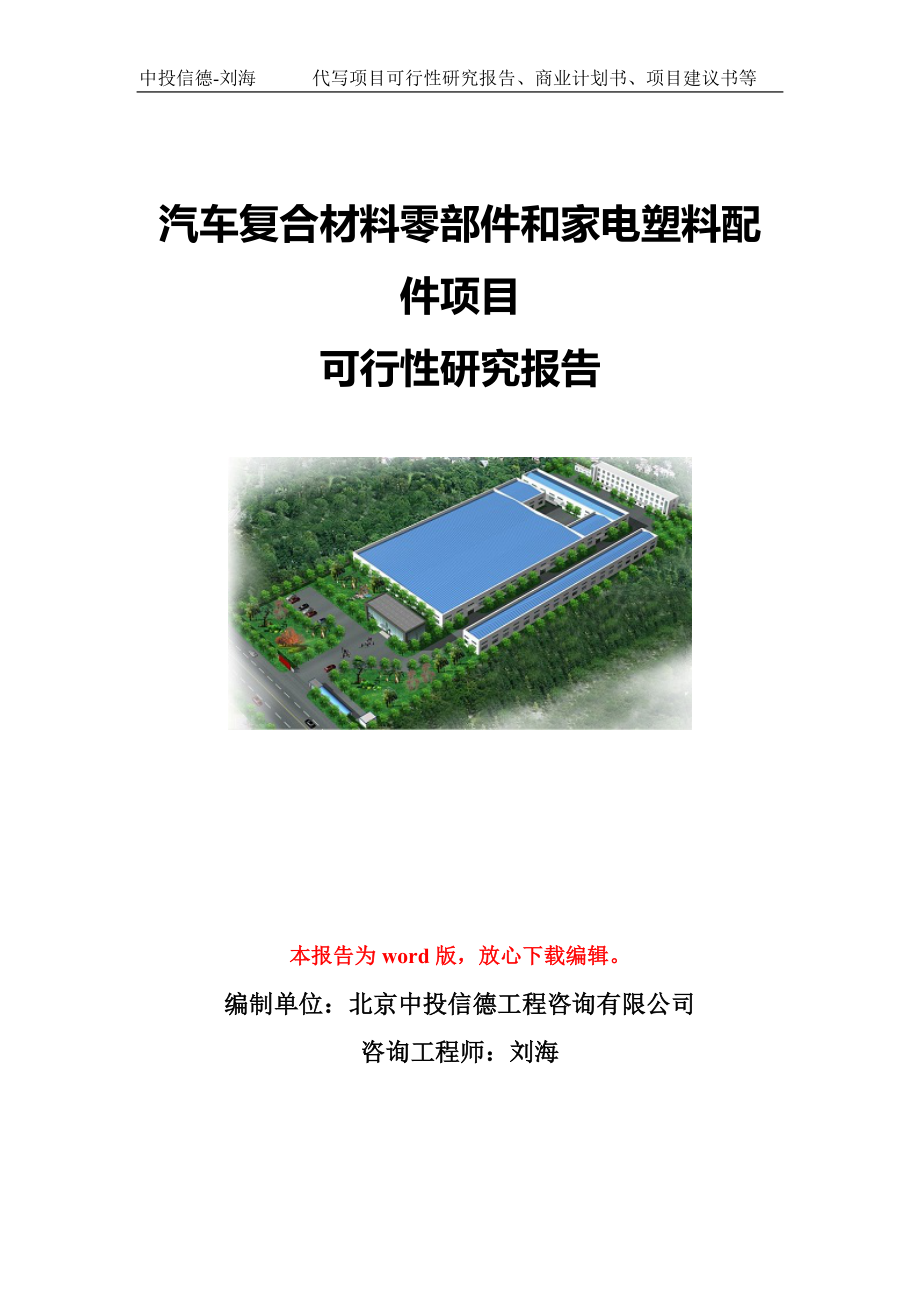 中投信德-刘海　　代写项目可行性研究报告、商业计划书、项目建议书等

汽车复合材料零部件和家电塑料配件项目
可行性研究报告

本报告为 word 版，放心下载编辑。

编制单位：北京中投信德工程咨询有限公司

咨询工程师：刘海